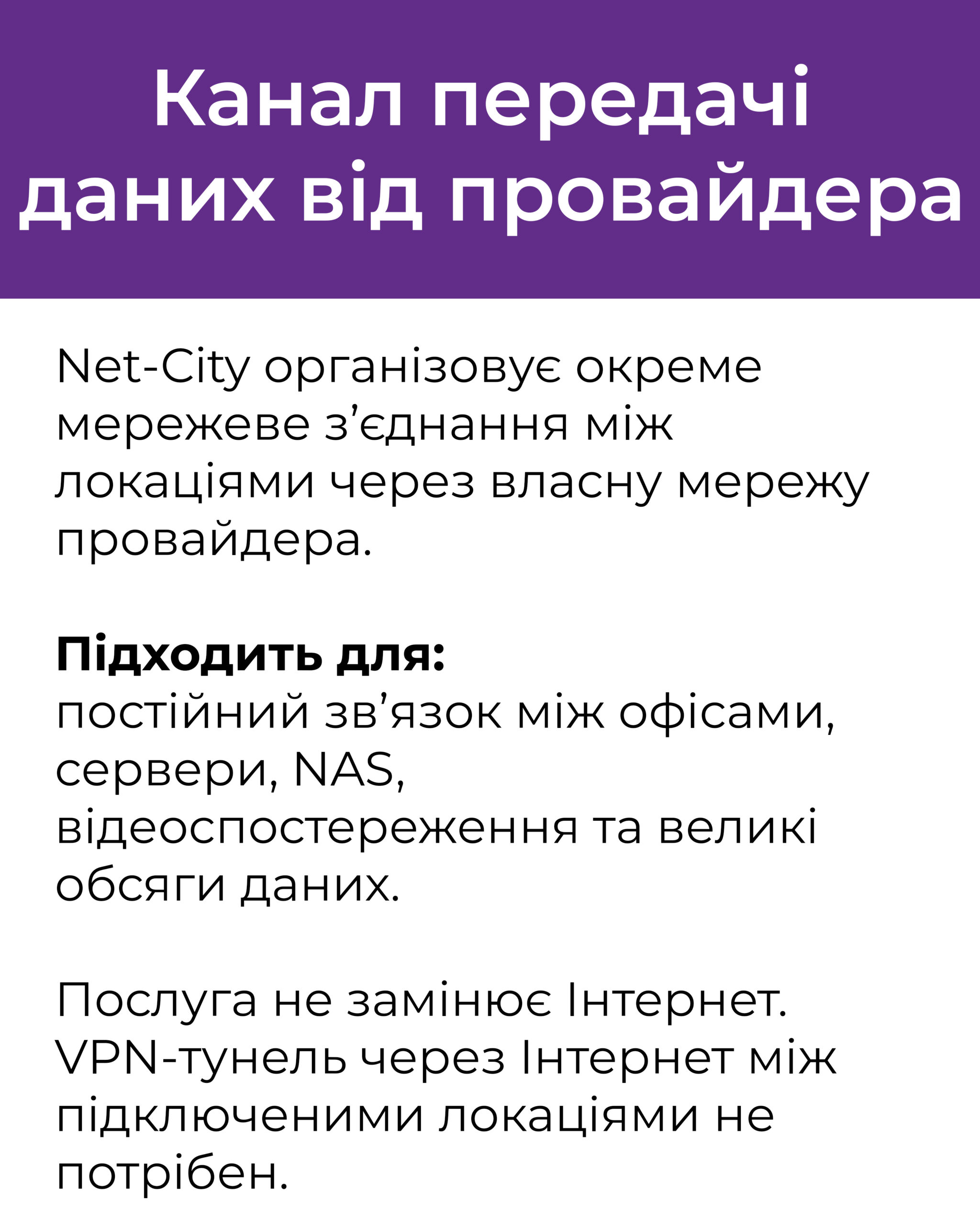 Канал передачі даних від провайдера

Net-City організовує окреме мережеве з'єднання між локаціями через власну мережу провайдера.

Підходить для:
постійний зв'язок між офісами, сервери, NAS, відеоспостереження та великі обсяги даних.

Послуга не замінює Інтернет. VPN-тунель через Інтернет між підключеними локаціями не потрібен.